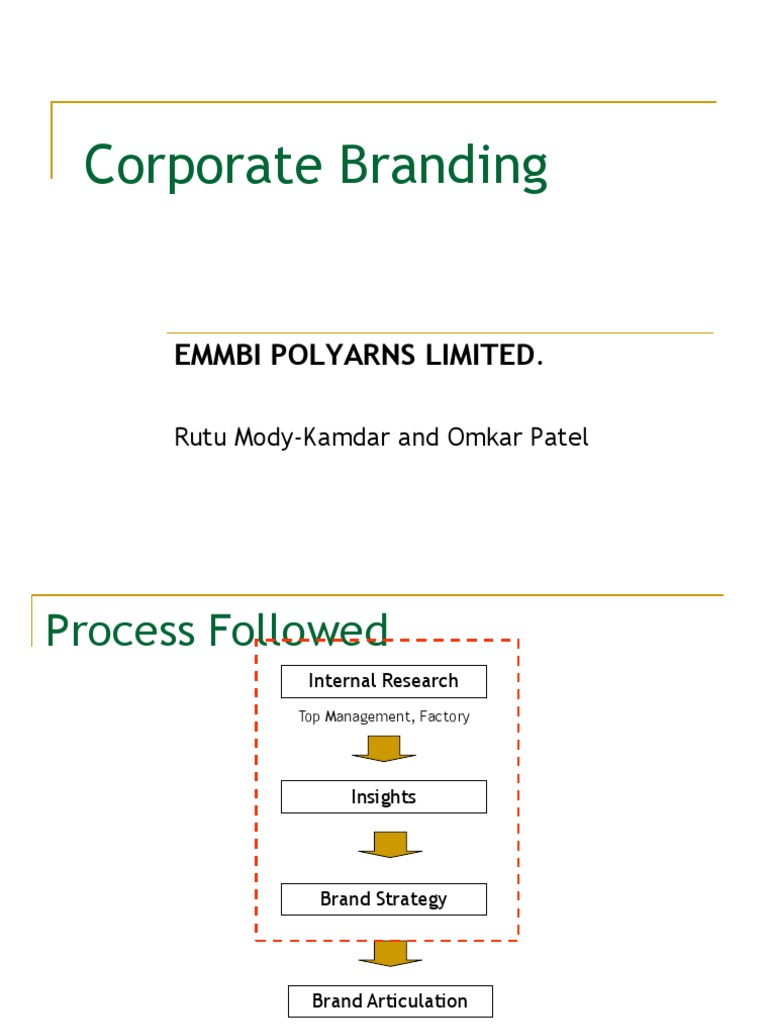 Corporate Branding

EMMBI POLYARNS LIMITED.

Rutu Mody-Kamdar and Omkar Patel

Process Followed

Internal Research

Top Management, Factory

Insights

Brand Strategy

Brand Articulation